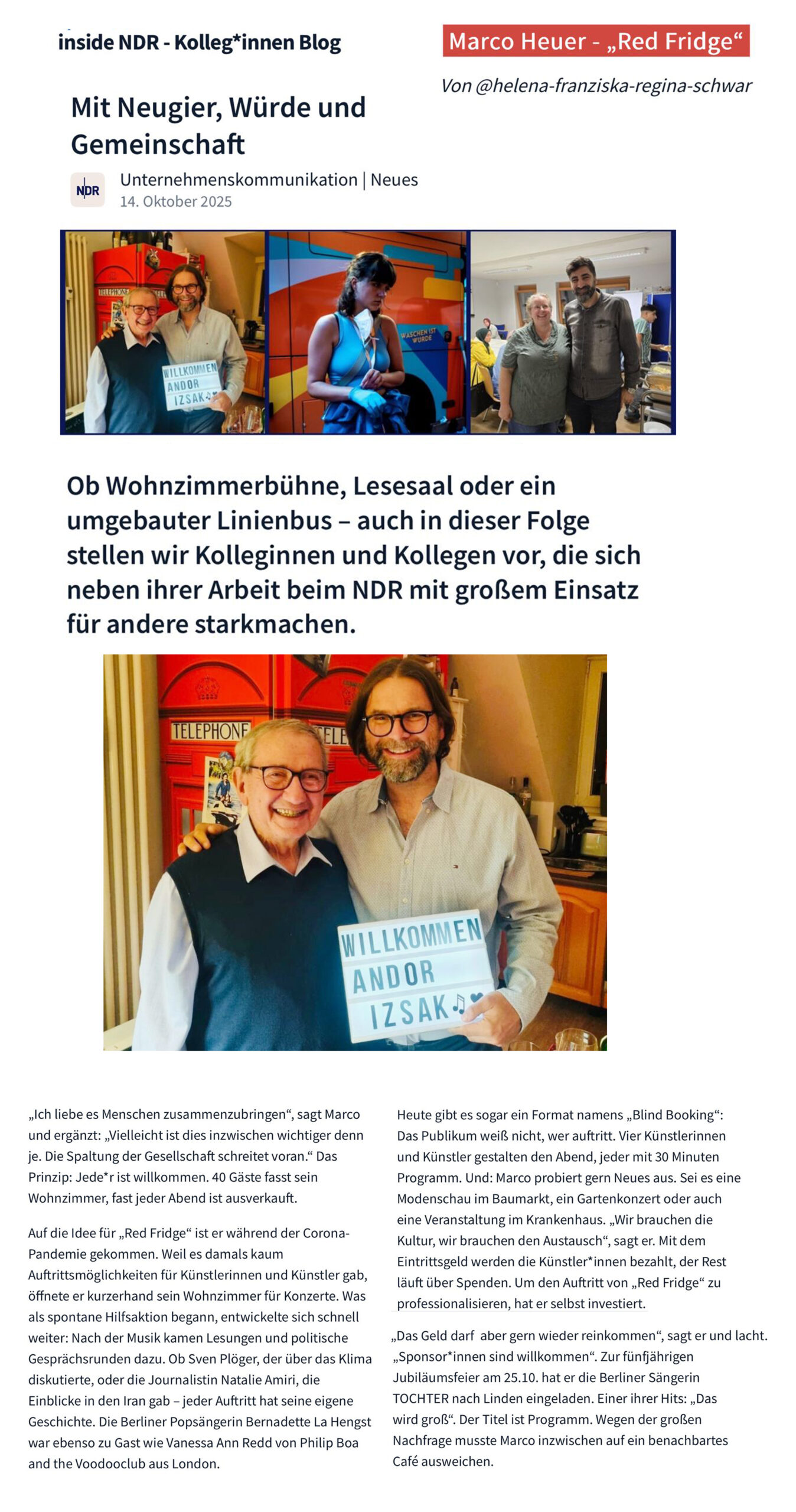 inside NDR - Kolleg*innen Blog

Marco Heuer - „Red Fridge“

Von @helena-franziska-regina-schwar

Mit Neugier, Würde und Gemeinschaft

NDR

Unternehmenskommunikation | Neues
14. Oktober 2025

TELEPHONE

WILLKOMMEN ANDOR IZSAK

WASCHEN IST WÜRDE

Ob Wohnzimmerbühne, Lesesaal oder ein umgebauter Linienbus – auch in dieser Folge stellen wir Kolleginnen und Kollegen vor, die sich neben ihrer Arbeit beim NDR mit großem Einsatz für andere starkmachen.

TELEPHONE

WILLKOMMEN ANDOR IZSAK

„Ich liebe es Menschen zusammenzubringen“, sagt Marco und ergänzt: „Vielleicht ist dies inzwischen wichtiger denn je. Die Spaltung der Gesellschaft schreitet voran.“ Das Prinzip: Jede*r ist willkommen. 40 Gäste fasst sein Wohnzimmer, fast jeder Abend ist ausverkauft.

Auf die Idee für „Red Fridge“ ist er während der Corona-Pandemie gekommen. Weil es damals kaum Auftrittsmöglichkeiten für Künstlerinnen und Künstler gab, öffnete er kurzerhand sein Wohnzimmer für Konzerte. Was als spontane Hilfsaktion begann, entwickelte sich schnell weiter: Nach der Musik kamen Lesungen und politische Gesprächsrunden dazu. Ob Sven Plöger, der über das Klima diskutierte, oder die Journalistin Natalie Amiri, die Einblicke in den Iran gab – jeder Auftritt hat seine eigene Geschichte. Die Berliner Popsängerin Bernadette La Hengst war ebenso zu Gast wie Vanessa Ann Redd von Philip Boa and the Voodooclub aus London.

Heute gibt es sogar ein Format namens „Blind Booking“: Das Publikum weiß nicht, wer auftritt. Vier Künstlerinnen und Künstler gestalten den Abend, jeder mit 30 Minuten Programm. Und: Marco probiert gern Neues aus. Sei es eine Modenschau im Baumarkt, ein Gartenkonzert oder auch eine Veranstaltung im Krankenhaus. „Wir brauchen die Kultur, wir brauchen den Austausch“, sagt er. Mit dem Eintrittsgeld werden die Künstler*innen bezahlt, der Rest läuft über Spenden. Um den Auftritt von „Red Fridge“ zu professionalisieren, hat er selbst investiert.

„Das Geld darf aber gern wieder reinkommen“, sagt er und lacht. „Sponsor*innen sind willkommen“. Zur fünfjährigen Jubiläumsfeier am 25.10. hat er die Berliner Sängerin TOCHTER nach Linden eingeladen. Einer ihrer Hits: „Das wird groß“. Der Titel ist Programm. Wegen der großen Nachfrage musste Marco inzwischen auf ein benachbartes Café ausweichen.